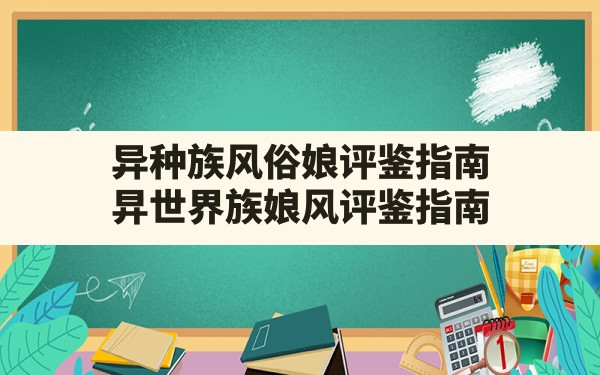 异种族风俗娘评鉴指南
异世界族娘风评鉴指南